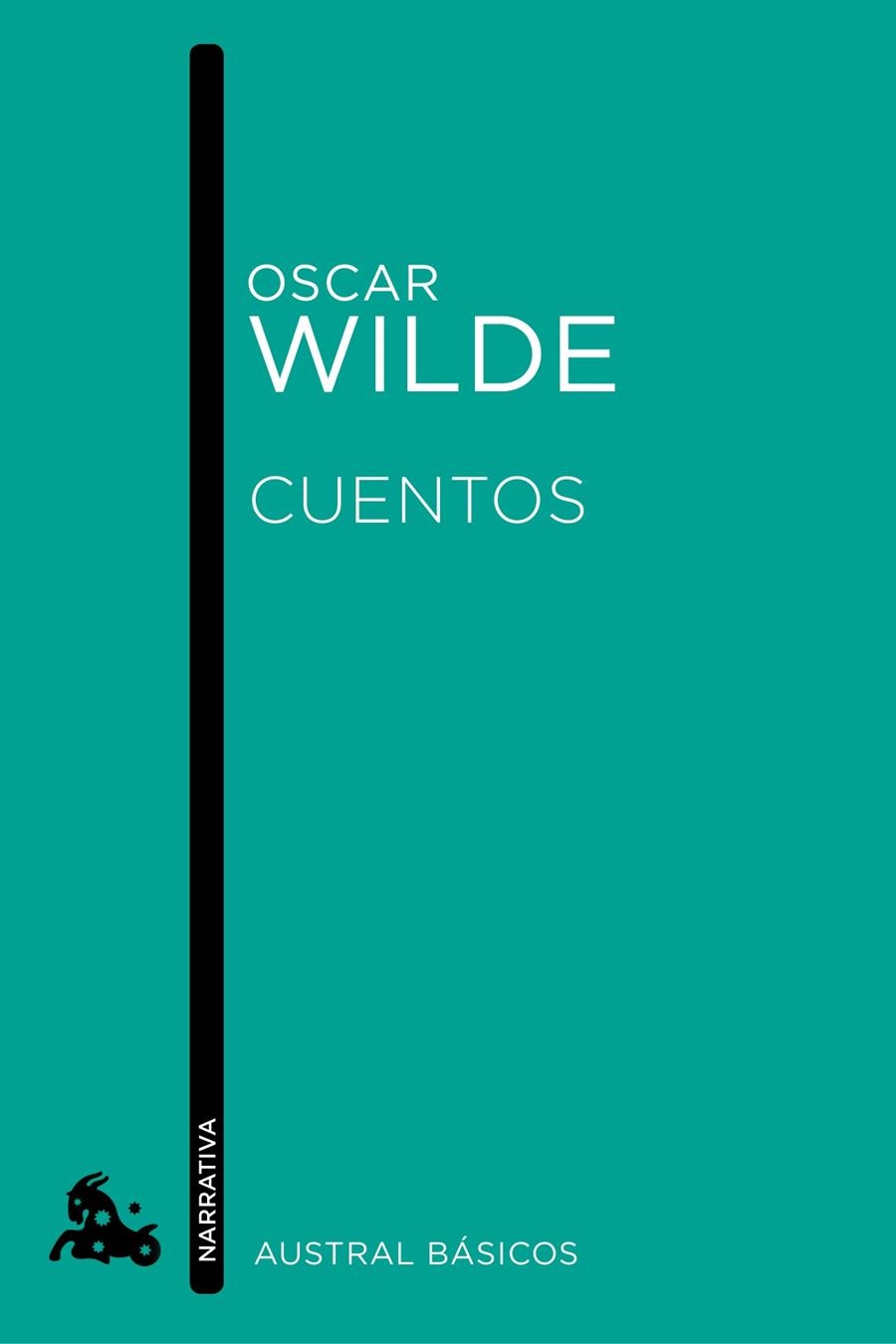 OSCAR
WILDE

CUENTOS

NARRATIVA

AUSTRAL BÁSICOS